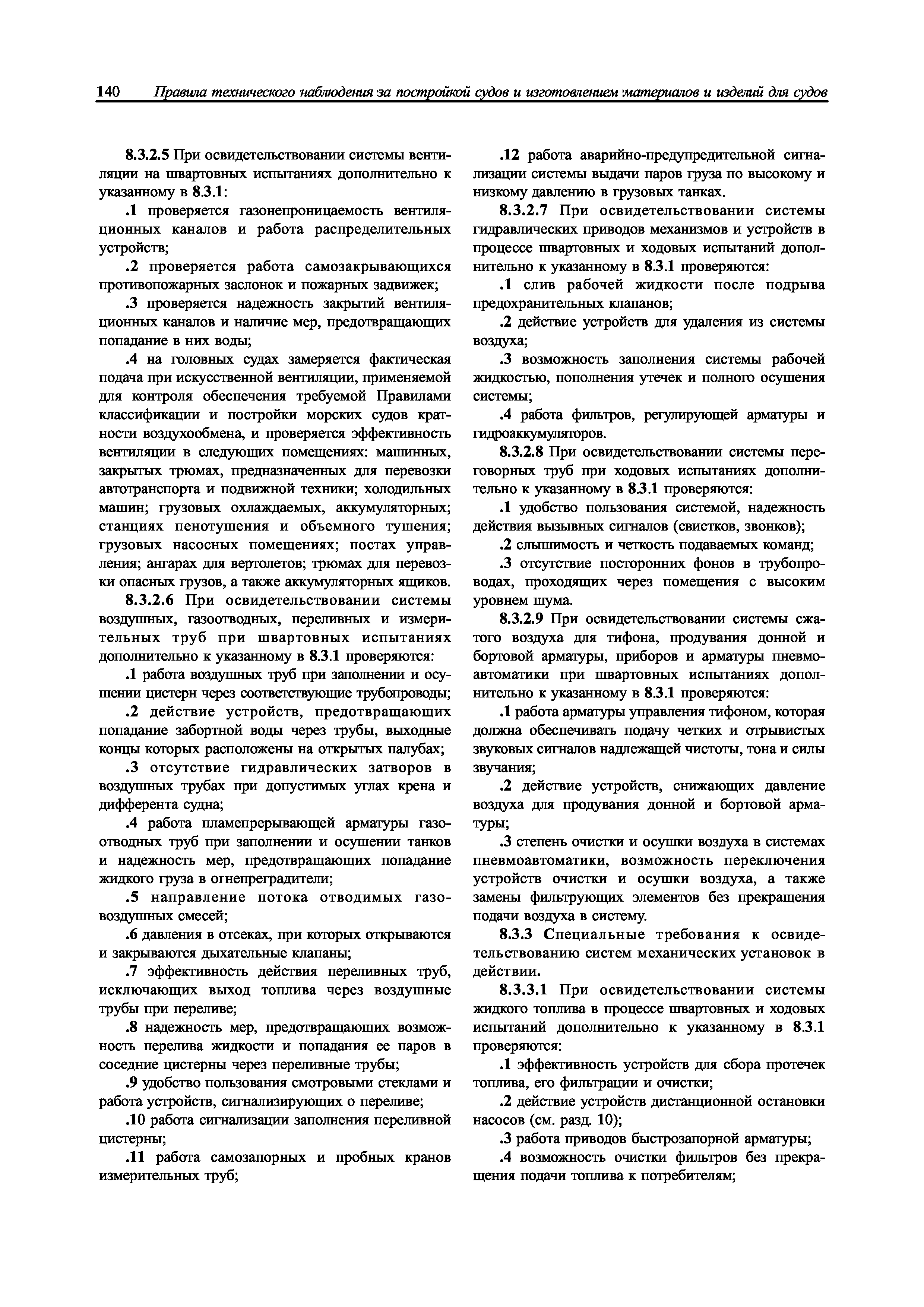 140 Правила технического наблюдения за постройкой судов и изготовлением материалов и изделий для судов

8.3.2.5 При освидетельствовании системы вентиляции на швартовных испытаниях дополнительно к указанному в 8.3.1:

.1 проверяется газонепроницаемость вентиляционных каналов и работа распределительных устройств;

.2 проверяется работа самозакрывающихся противопожарных заслонок и пожарных задвижек;

.3 проверяется надежность закрытий вентиляционных каналов и наличие мер, предотвращающих попадание в них воды;

.4 на головных судах замеряется фактическая подача при искусственной вентиляции, применяемой для контроля обеспечения требуемой Правилами классификации и постройки морских судов кратности воздухообмена, и проверяется эффективность вентиляции в следующих помещениях: машинных, закрытых трюмах, предназначенных для перевозки автотранспорта и подвижной техники; холодильных машин; грузовых охлаждаемых, аккумуляторных; станциях пенотушения и объемного тушения; грузовых насосных помещениях; постах управления; ангарах для вертолетов; трюмах для перевозки опасных грузов, а также аккумуляторных ящиков.

8.3.2.6 При освидетельствовании системы воздушных, газоотводных, переливных и измерительных труб при швартовных испытаниях дополнительно к указанному в 8.3.1 проверяются:

.1 работа воздушных труб при заполнении и осушении цистерн через соответствующие трубопроводы;

.2 действие устройств, предотвращающих попадание забортной воды через трубы, выходные концы которых расположены на открытых палубах;

.3 отсутствие гидравлических затворов в воздушных трубах при допустимых углах крена и дифферента судна;

.4 работа пламепрерывающей арматуры газоотводных труб при заполнении и осушении танков и надежность мер, предотвращающих попадание жидкого груза в огнепреградители;

.5 направление потока отводимых газовоздушных смесей;

.6 давления в отсеках, при которых открываются и закрываются дыхательные клапаны;

.7 эффективность действия переливных труб, исключающих выход топлива через воздушные трубы при переливе;

.8 надежность мер, предотвращающих возможность перелива жидкости и попадания ее паров в соседние цистерны через переливные трубы;

.9 удобство пользования смотровыми стеклами и работа устройств, сигнализирующих о переливе;

.10 работа сигнализации заполнения переливной цистерны;

.11 работа самозапорных и пробных кранов измерительных труб;

.12 работа аварийно-предупредительной сигнализации системы выдачи паров груза по высокому и низкому давлению в грузовых танках.

8.3.2.7 При освидетельствовании системы гидравлических приводов механизмов и устройств в процессе швартовных и ходовых испытаний дополнительно к указанному в 8.3.1 проверяются:

.1 слив рабочей жидкости после подрыва предохранительных клапанов;

.2 действие устройств для удаления из системы воздуха;

.3 возможность заполнения системы рабочей жидкостью, пополнения утечек и полного осушения системы;

.4 работа фильтров, регулирующей арматуры и гидроаккумуляторов.

8.3.2.8 При освидетельствовании системы переговорных труб при ходовых испытаниях дополнительно к указанному в 8.3.1 проверяются:

.1 удобство пользования системой, надежность действия вызывных сигналов (свистков, звонков);

.2 слышимость и четкость подаваемых команд;

.3 отсутствие посторонних фонов в трубопроводах, проходящих через помещения с высоким уровнем шума.

8.3.2.9 При освидетельствовании системы сжатого воздуха для тифона, продувания донной и бортовой арматуры, приборов и арматуры пневмоавтоматики при швартовных испытаниях дополнительно к указанному в 8.3.1 проверяются:

.1 работа арматуры управления тифоном, которая должна обеспечивать подачу четких и отрывистых звуковых сигналов надлежащей чистоты, тона и силы звучания;

.2 действие устройств, снижающих давление воздуха для продувания донной и бортовой арматуры;

.3 степень очистки и осушки воздуха в системах пневмоавтоматики, возможность переключения устройств очистки и осушки воздуха, а также замены фильтрующих элементов без прекращения подачи воздуха в систему.

8.3.3 Специальные требования к освидетельствованию систем механических установок в действии.

8.3.3.1 При освидетельствовании системы жидкого топлива в процессе швартовных и ходовых испытаний дополнительно к указанному в 8.3.1 проверяются:

.1 эффективность устройств для сбора протечек топлива, его фильтрации и очистки;

.2 действие устройств дистанционной остановки насосов (см. разд. 10);

.3 работа приводов быстрозапорной арматуры;

.4 возможность очистки фильтров без прекращения подачи топлива к потребителям;